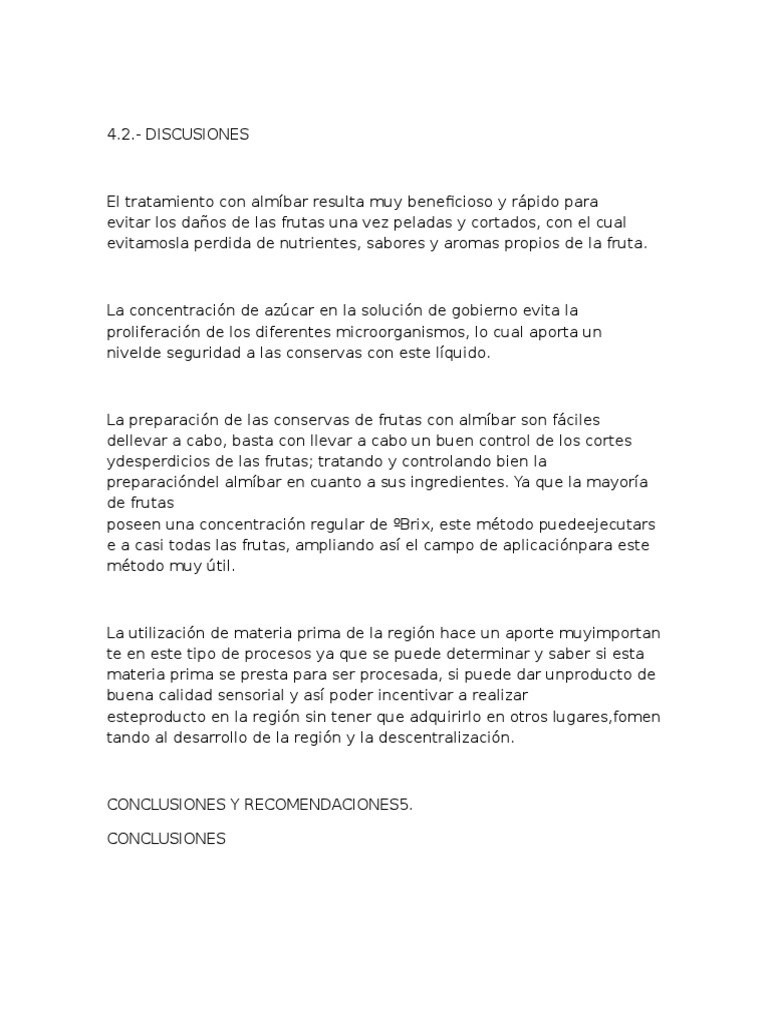 4.2.- DISCUSIONES

El tratamiento con almíbar resulta muy beneficioso y rápido para evitar los daños de las frutas una vez peladas y cortados, con el cual evitamosla perdida de nutrientes, sabores y aromas propios de la fruta.

La concentración de azúcar en la solución de gobierno evita la proliferación de los diferentes microorganismos, lo cual aporta un nivelde seguridad a las conservas con este líquido.

La preparación de las conservas de frutas con almíbar son fáciles dellevar a cabo, basta con llevar a cabo un buen control de los cortes ydesperdicios de las frutas; tratando y controlando bien la preparacióndel almíbar en cuanto a sus ingredientes. Ya que la mayoría de frutas
poseen una concentración regular de ºBrix, este método puedeejecutars e a casi todas las frutas, ampliando así el campo de aplicaciónpara este método muy útil.

La utilización de materia prima de la región hace un aporte muyimportan te en este tipo de procesos ya que se puede determinar y saber si esta materia prima se presta para ser procesada, si puede dar unproducto de buena calidad sensorial y así poder incentivar a realizar esteproducto en la región sin tener que adquirirlo en otros lugares,fomen tando al desarrollo de la región y la descentralización.

CONCLUSIONES Y RECOMENDACIONES5.

CONCLUSIONES